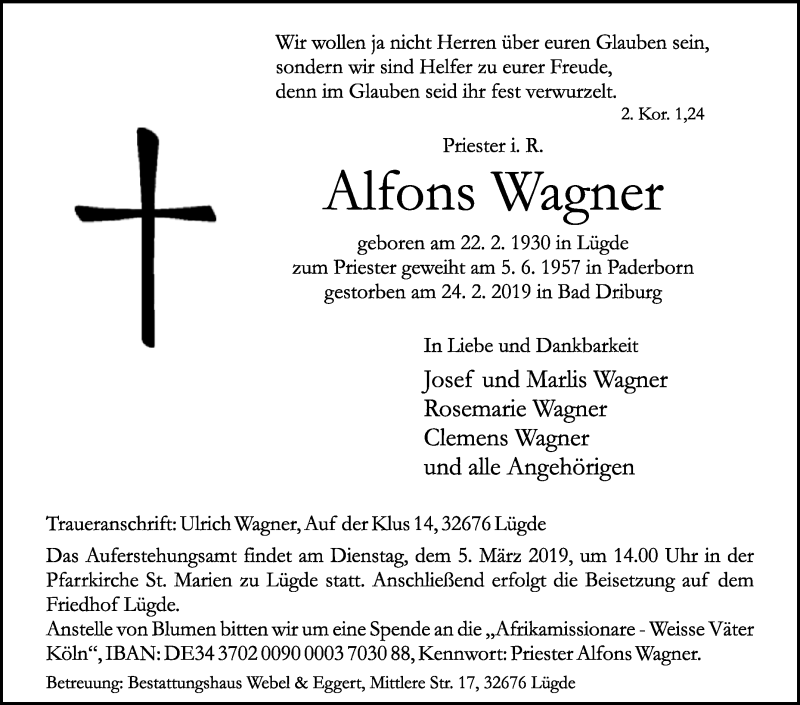 Wir wollen ja nicht Herren über euren Glauben sein,
sondern wir sind Helfer zu eurer Freude,
denn im Glauben seid ihr fest verwurzelt.
2. Kor. 1,24

Priester i. R.

Alfons Wagner

geboren am 22. 2. 1930 in Lügde
zum Priester geweiht am 5. 6. 1957 in Paderborn
gestorben am 24. 2. 2019 in Bad Driburg

In Liebe und Dankbarkeit

Josef und Marlis Wagner
Rosemarie Wagner
Clemens Wagner
und alle Angehörigen

Traueranschrift: Ulrich Wagner, Auf der Klus 14, 32676 Lügde

Das Auferstehungsamt findet am Dienstag, dem 5. März 2019, um 14.00 Uhr in der Pfarrkirche St. Marien zu Lügde statt. Anschließend erfolgt die Beisetzung auf dem Friedhof Lügde.
Anstelle von Blumen bitten wir um eine Spende an die „Afrikamissionare - Weisse Väter Köln“, IBAN: DE34 3702 0090 0003 7030 88, Kennwort: Priester Alfons Wagner.

Betreuung: Bestattungshaus Webel & Eggert, Mittlere Str. 17, 32676 Lügde